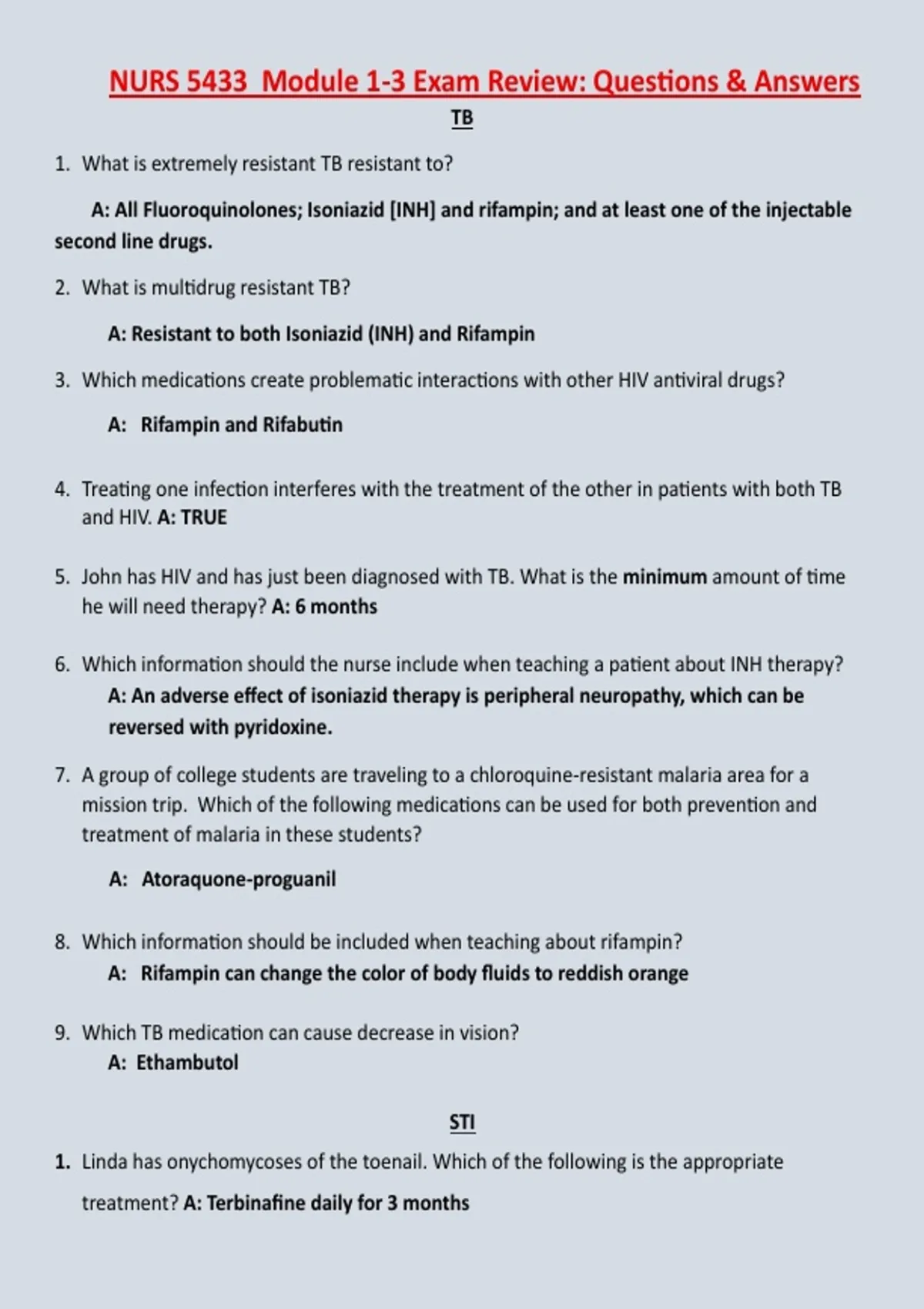 NURS 5433 Module 1-3 Exam Review: Questions & Answers

TB

1. What is extremely resistant TB resistant to?

A: All Fluoroquinolones; Isoniazid [INH] and rifampin; and at least one of the injectable second line drugs.

2. What is multidrug resistant TB?

A: Resistant to both Isoniazid (INH) and Rifampin

3. Which medications create problematic interactions with other HIV antiviral drugs?

A: Rifampin and Rifabutin

4. Treating one infection interferes with the treatment of the other in patients with both TB and HIV. A: TRUE

5. John has HIV and has just been diagnosed with TB. What is the minimum amount of time he will need therapy? A: 6 months

6. Which information should the nurse include when teaching a patient about INH therapy?
A: An adverse effect of isoniazid therapy is peripheral neuropathy, which can be reversed with pyridoxine.

7. A group of college students are traveling to a chloroquine-resistant malaria area for a mission trip. Which of the following medications can be used for both prevention and treatment of malaria in these students?

A: Atoraquone-proguanil

8. Which information should be included when teaching about rifampin?
A: Rifampin can change the color of body fluids to reddish orange

9. Which TB medication can cause decrease in vision?
A: Ethambutol

STI

1. Linda has onychomycoses of the toenail. Which of the following is the appropriate treatment? A: Terbinafine daily for 3 months